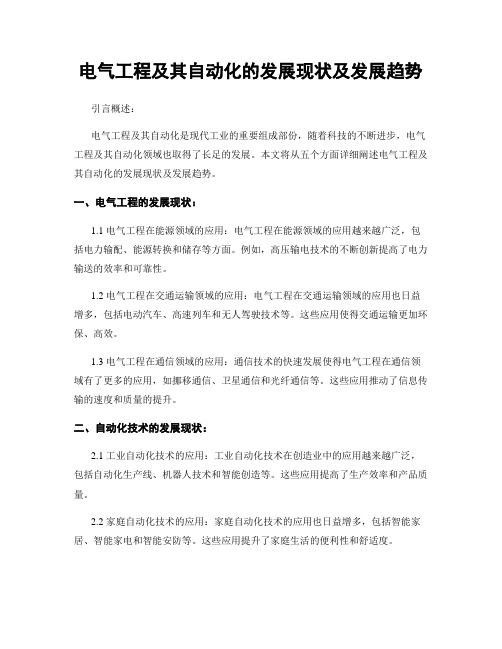 电气工程及其自动化的发展现状及发展趋势

引言概述：

电气工程及其自动化是现代工业的重要组成部份，随着科技的不断进步，电气工程及其自动化领域也取得了长足的发展。本文将从五个方面详细阐述电气工程及其自动化的发展现状及发展趋势。

一、电气工程的发展现状：

1.1 电气工程在能源领域的应用：电气工程在能源领域的应用越来越广泛，包括电力输配、能源转换和储存等方面。例如，高压输电技术的不断创新提高了电力输送的效率和可靠性。

1.2 电气工程在交通运输领域的应用：电气工程在交通运输领域的应用也日益增多，包括电动汽车、高速列车和无人驾驶技术等。这些应用使得交通运输更加环保、高效。

1.3 电气工程在通信领域的应用：通信技术的快速发展使得电气工程在通信领域有了更多的应用，如挪移通信、卫星通信和光纤通信等。这些应用推动了信息传输的速度和质量的提升。

二、自动化技术的发展现状：

2.1 工业自动化技术的应用：工业自动化技术在创造业中的应用越来越广泛，包括自动化生产线、机器人技术和智能创造等。这些应用提高了生产效率和产品质量。

2.2 家庭自动化技术的应用：家庭自动化技术的应用也日益增多，包括智能家居、智能家电和智能安防等。这些应用提升了家庭生活的便利性和舒适度。